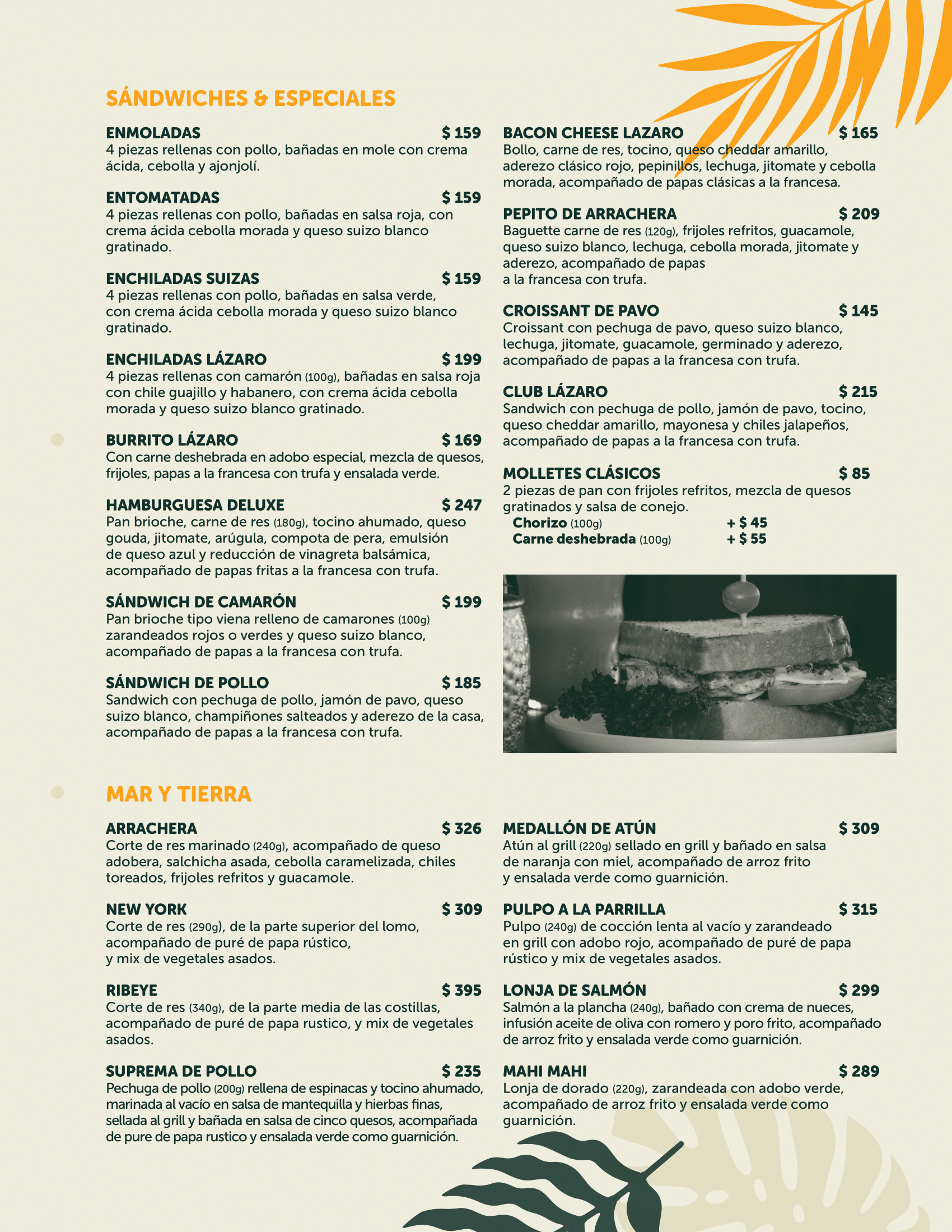 SÁNDWICHES & ESPECIALES

ENMOLADAS $ 159
4 piezas rellenas con pollo, bañadas en mole con crema ácida, cebolla y ajonjolí.

ENTOMATADAS $ 159
4 piezas rellenas con pollo, bañadas en salsa roja, con crema ácida cebolla morada y queso suizo blanco gratinado.

ENCHILADAS SUIZAS $ 159
4 piezas rellenas con pollo, bañadas en salsa verde, con crema ácida cebolla morada y queso suizo blanco gratinado.

ENCHILADAS LÁZARO $ 199
4 piezas rellenas con camarón (100g), bañadas en salsa roja con chile guajillo y habanero, con crema ácida cebolla morada y queso suizo blanco gratinado.

BURRITO LÁZARO $ 169
Con carne deshebrada en adobo especial, mezcla de quesos, frijoles, papas a la francesa con trufa y ensalada verde.

HAMBURGUESA DELUXE $ 247
Pan brioche, carne de res (180g), tocino ahumado, queso gouda, jitomate, arúgula, compota de pera, emulsión de queso azul y reducción de vinagreta balsámica, acompañado de papas fritas a la francesa con trufa.

SÁNDWICH DE CAMARÓN $ 199
Pan brioche tipo viena relleno de camarones (100g) zarandeados rojos o verdes y queso suizo blanco, acompañado de papas a la francesa con trufa.

SÁNDWICH DE POLLO $ 185
Sandwich con pechuga de pollo, jamón de pavo, queso suizo blanco, champiñones salteados y aderezo de la casa, acompañado de papas a la francesa con trufa.

BACON CHEESE LAZARO $ 165
Bollo, carne de res, tocino, queso cheddar amarillo, aderezo clásico rojo, pepinillos, lechuga, jitomate y cebolla morada, acompañado de papas clásicas a la francesa.

PEPITO DE ARRACHERA $ 209
Baguette carne de res (120g), frijoles refritos, guacamole, queso suizo blanco, lechuga, cebolla morada, jitomate y aderezo, acompañado de papas a la francesa con trufa.

CROISSANT DE PAVO $ 145
Croissant con pechuga de pavo, queso suizo blanco, lechuga, jitomate, guacamole, germinado y aderezo, acompañado de papas a la francesa con trufa.

CLUB LÁZARO $ 215
Sandwich con pechuga de pollo, jamón de pavo, tocino, queso cheddar amarillo, mayonesa y chiles jalapeños, acompañado de papas a la francesa con trufa.

MOLLETES CLÁSICOS $ 85
2 piezas de pan con frijoles refritos, mezcla de quesos gratinados y salsa de conejo.
Chorizo (100g) + $ 45
Carne deshebrada (100g) + $ 55

MAR Y TIERRA

ARRACHERA $ 326
Corte de res marinado (240g), acompañado de queso adobera, salchicha asada, cebolla caramelizada, chiles toreados, frijoles refritos y guacamole.

NEW YORK $ 309
Corte de res (290g), de la parte superior del lomo, acompañado de puré de papa rústico, y mix de vegetales asados.

RIBEYE $ 395
Corte de res (340g), de la parte media de las costillas, acompañado de puré de papa rustico, y mix de vegetales asados.

SUPREMA DE POLLO $ 235
Pechuga de pollo (200g) rellena de espinacas y tocino ahumado, marinada al vacío en salsa de mantequilla y hierbas finas, sellada al grill y bañada en salsa de cinco quesos, acompañada de pure de papa rustico y ensalada verde como guarnición.

MEDALLÓN DE ATÚN $ 309
Atún al grill (220g) sellado en grill y bañado en salsa de naranja con miel, acompañado de arroz frito y ensalada verde como guarnición.

PULPO A LA PARRILLA $ 315
Pulpo (240g) de cocción lenta al vacío y zarandeado en grill con adobo rojo, acompañado de puré de papa rústico y mix de vegetales asados.

LONJA DE SALMÓN $ 299
Salmón a la plancha (240g), bañado con crema de nueces, infusión aceite de oliva con romero y poro frito, acompañado de arroz frito y ensalada verde como guarnición.

MAHI MAHI $ 289
Lonja de dorado (220g), zarandeada con adobo verde, acompañado de arroz frito y ensalada verde como guarnición.